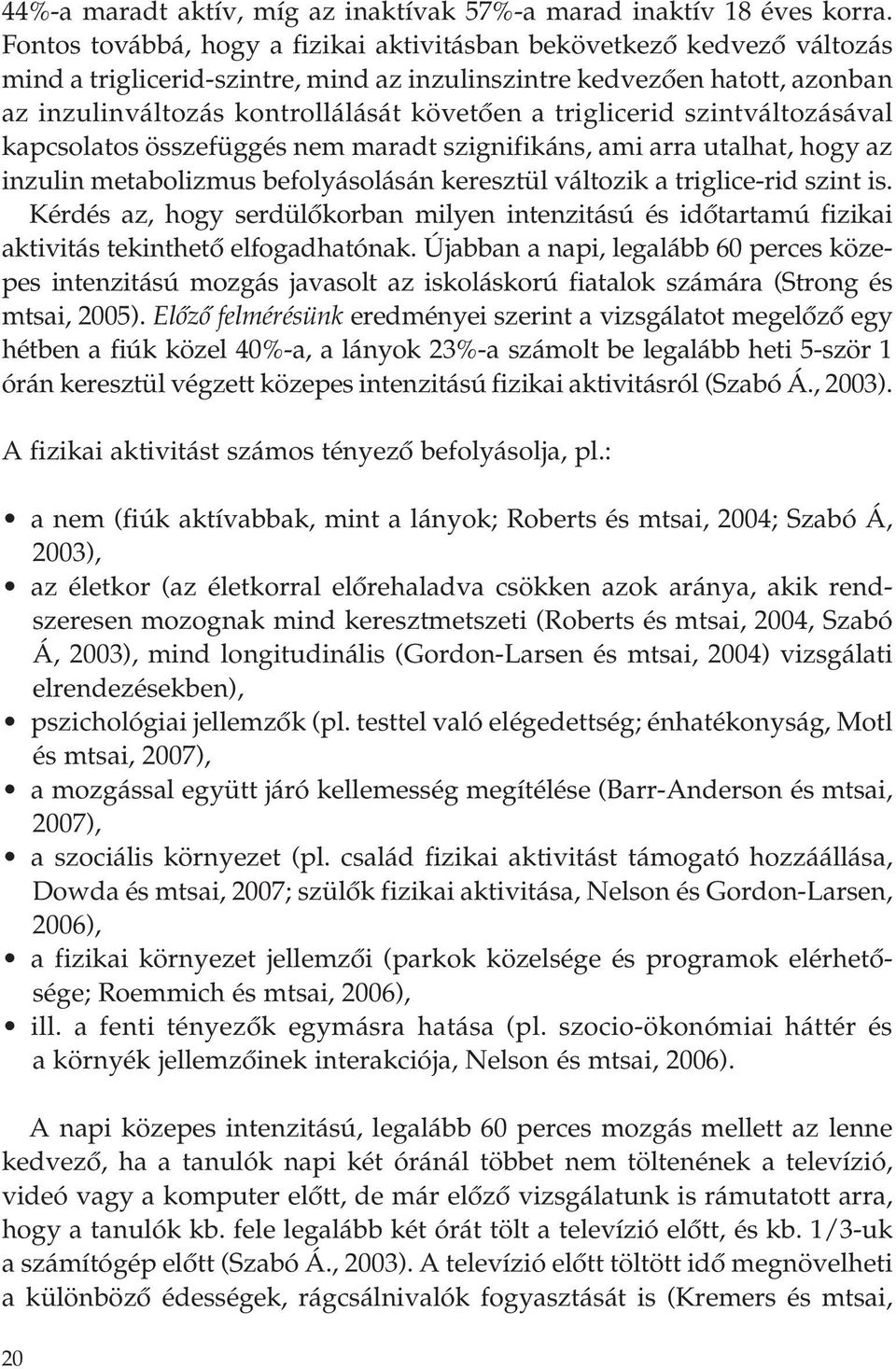 44%-a maradt aktív, míg az inaktívak 57%-a marad inaktív 18 éves korra. Fontos továbbá, hogy a fizikai aktivitásban bekövetkező kedvező változás mind a triglicerid-szintre, mind az inzulinszintre kedvezően hatott, azonban az inzulinváltozás kontrollálását követően a triglicerid szintváltozásával kapcsolatos összefüggés nem maradt szignifikáns, ami arra utalhat, hogy az inzulin metabolizmus befolyásolásán keresztül változik a triglice-rid szint is. Kérdés az, hogy serdülőkorban milyen intenzitású és időtartamú fizikai aktivitás tekinthető elfogadhatónak. Újabban a napi, legalább 60 perces közepes intenzitású mozgás javasolt az iskoláskorú fiatalok számára (Strong és mtsai, 2005). Előző felmérésünk eredményei szerint a vizsgálatot megelőző egy hétben a fiúk közel 40%-a, a lányok 23%-a számolt be legalább heti 5-ször 1 órán keresztül végzett közepes intenzitású fizikai aktivitásról (Szabó Á., 2003).

A fizikai aktivitást számos tényező befolyásolja, pl.:

• a nem (fiúk aktívabbak, mint a lányok; Roberts és mtsai, 2004; Szabó Á, 2003),
• az életkor (az életkorral előrehaladva csökken azok aránya, akik rendszeresen mozognak mind keresztmetszeti (Roberts és mtsai, 2004, Szabó Á, 2003), mind longitudinális (Gordon-Larsen és mtsai, 2004) vizsgálati elrendezésekben),
• pszichológiai jellemzők (pl. testtel való elégedettség; énhatékonyság, Motl és mtsai, 2007),
• a mozgással együtt járó kellemesség megítélése (Barr-Anderson és mtsai, 2007),
• a szociális környezet (pl. család fizikai aktivitást támogató hozzáállása, Dowda és mtsai, 2007; szülők fizikai aktivitása, Nelson és Gordon-Larsen, 2006),
• a fizikai környezet jellemzői (parkok közelsége és programok elérhetősége; Roemmich és mtsai, 2006),
• ill. a fenti tényezők egymásra hatása (pl. szocio-ökonómiai háttér és a környék jellemzőinek interakciója, Nelson és mtsai, 2006).

A napi közepes intenzitású, legalább 60 perces mozgás mellett az lenne kedvező, ha a tanulók napi két óránál többet nem töltenének a televízió, videó vagy a komputer előtt, de már előző vizsgálatunk is rámutatott arra, hogy a tanulók kb. fele legalább két órát tölt a televízió előtt, és kb. 1/3-uk a számítógép előtt (Szabó Á., 2003). A televízió előtt töltött idő megnövelheti a különböző édességek, rágcsálnivalók fogyasztását is (Kremers és mtsai,

20